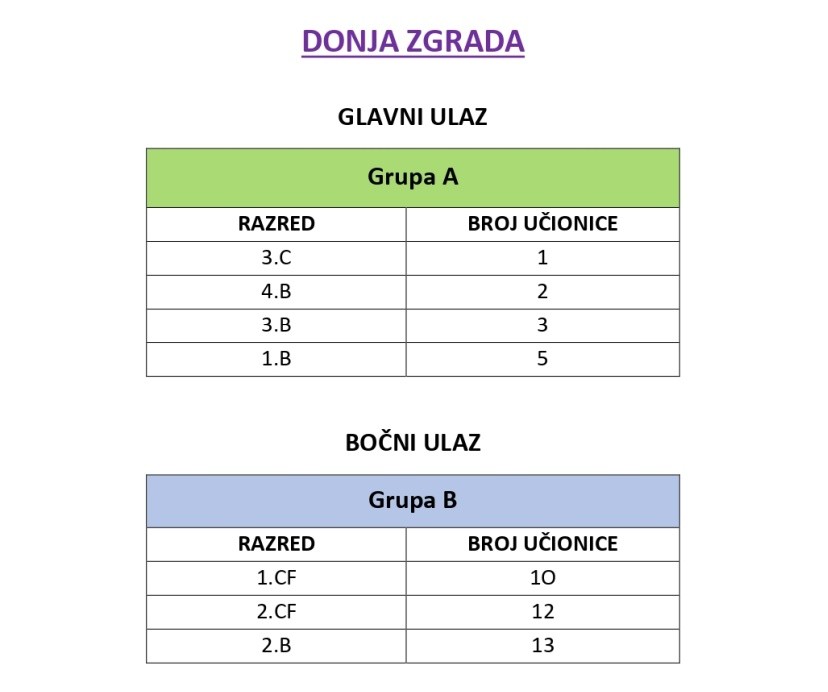 DONJA ZGRADA

GLAVNI ULAZ

| Grupa A | |
|---|---|
| RAZRED | BROJ UČIONICE |
| 3.C | 1 |
| 4.B | 2 |
| 3.B | 3 |
| 1.B | 5 |

BOČNI ULAZ

| Grupa B | |
|---|---|
| RAZRED | BROJ UČIONICE |
| 1.CF | 1O |
| 2.CF | 12 |
| 2.B | 13 |